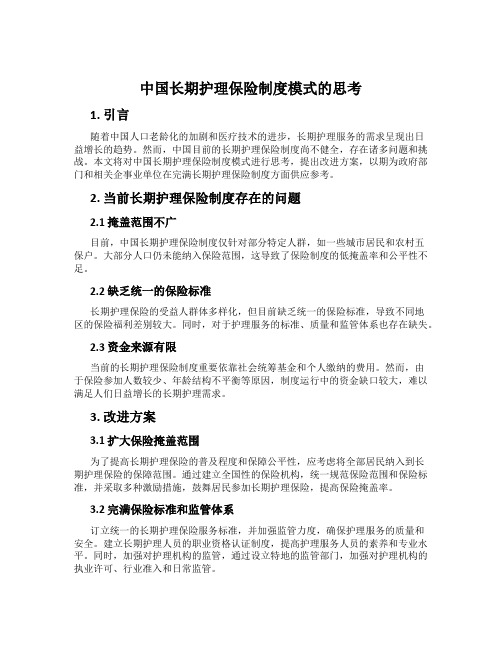 中国长期护理保险制度模式的思考

1. 引言

随着中国人口老龄化的加剧和医疗技术的进步，长期护理服务的需求呈现出日益增长的趋势。然而，中国目前的长期护理保险制度尚不健全，存在诸多问题和挑战。本文将对中国长期护理保险制度模式进行思考，提出改进方案，以期为政府部门和相关企事业单位在完满长期护理保险制度方面供应参考。

2. 当前长期护理保险制度存在的问题

2.1 掩盖范围不广

目前，中国长期护理保险制度仅针对部分特定人群，如一些城市居民和农村五保户。大部分人口仍未能纳入保险范围，这导致了保险制度的低掩盖率和公平性不足。

2.2 缺乏统一的保险标准

长期护理保险的受益人群体多样化，但目前缺乏统一的保险标准，导致不同地区的保险福利差别较大。同时，对于护理服务的标准、质量和监管体系也存在缺失。

2.3 资金来源有限

当前的长期护理保险制度重要依靠社会统筹基金和个人缴纳的费用。然而，由于保险参加人数较少、年龄结构不平衡等原因，制度运行中的资金缺口较大，难以满足人们日益增长的长期护理需求。

3. 改进方案

3.1 扩大保险掩盖范围

为了提高长期护理保险的普及程度和保障公平性，应考虑将全部居民纳入到长期护理保险的保障范围。通过建立全国性的保险机构，统一规范保险范围和保险标准，并采取多种激励措施，鼓舞居民参加长期护理保险，提高保险掩盖率。

3.2 完满保险标准和监管体系

订立统一的长期护理保险服务标准，并加强监管力度，确保护理服务的质量和安全。建立长期护理人员的职业资格认证制度，提高护理服务人员的素养和专业水平。同时，加强对护理机构的监管，通过设立特地的监管部门，加强对护理机构的执业许可、行业准入和日常监管。